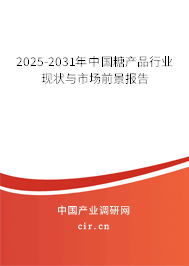 2025-2031年中国糖产品行业现状与市场前景报告

中国产业调研网
cir.cn